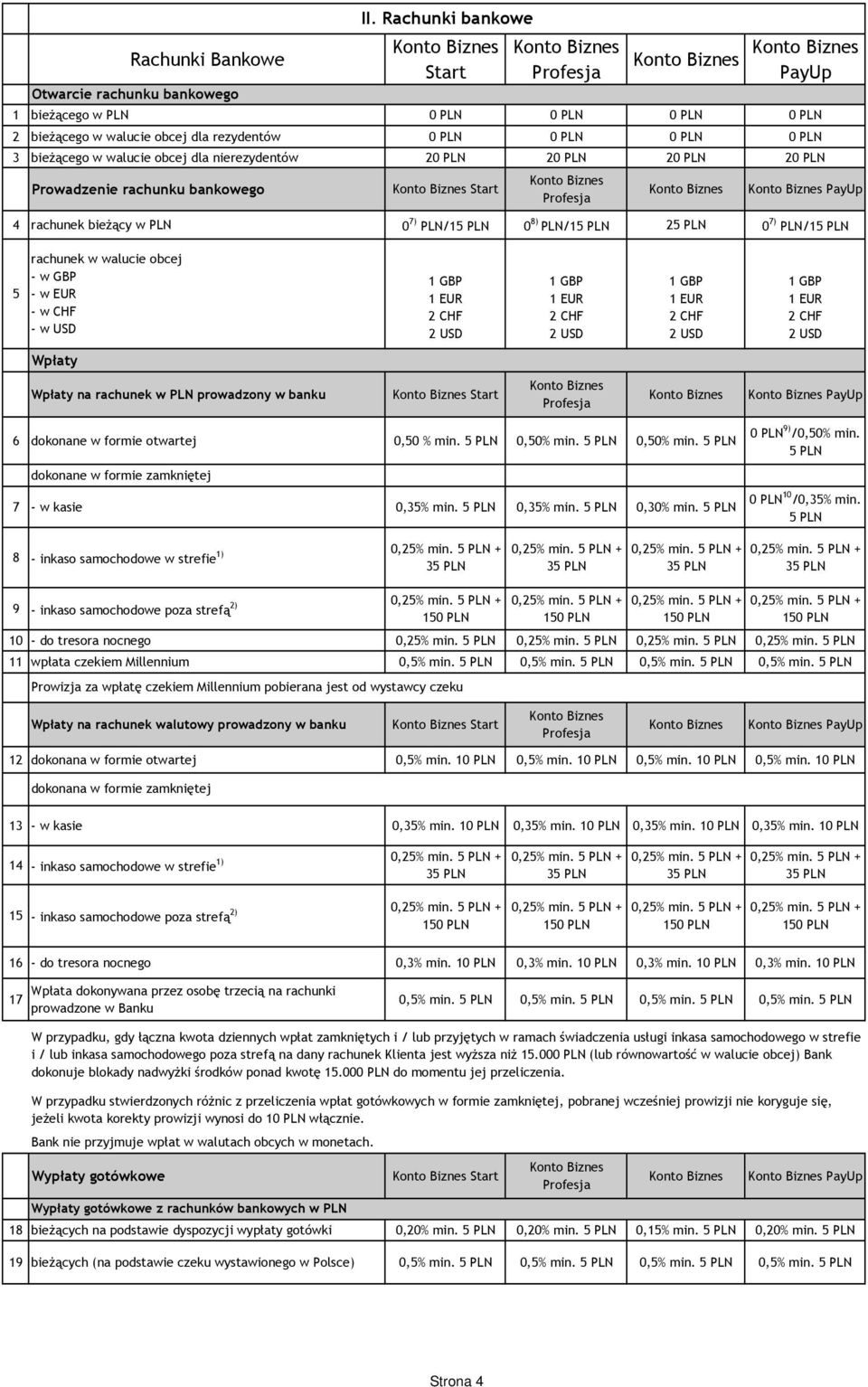 II. Rachunki bankowe

| | Rachunki Bankowe | Konto Biznes Start | Konto Biznes Profesja | Konto Biznes | Konto Biznes PayUp |
|---|---|---|---|---|---|
| | Otwarcie rachunku bankowego | | | | |
| 1 | bieżącego w PLN | 0 PLN | 0 PLN | 0 PLN | 0 PLN |
| 2 | bieżącego w walucie obcej dla rezydentów | 0 PLN | 0 PLN | 0 PLN | 0 PLN |
| 3 | bieżącego w walucie obcej dla nierezydentów | 20 PLN | 20 PLN | 20 PLN | 20 PLN |
| | Prowadzenie rachunku bankowego | Konto Biznes Start | Konto Biznes Profesja | Konto Biznes | Konto Biznes PayUp |
| 4 | rachunek bieżący w PLN | $0^{7)}$ PLN/15 PLN | $0^{8)}$ PLN/15 PLN | 25 PLN | $0^{7)}$ PLN/15 PLN |
| 5 | rachunek w walucie obcej - w GBP - w EUR - w CHF - w USD | 1 GBP 1 EUR 2 CHF 2 USD | 1 GBP 1 EUR 2 CHF 2 USD | 1 GBP 1 EUR 2 CHF 2 USD | 1 GBP 1 EUR 2 CHF 2 USD |
| | Wpłaty | | | | |
| | Wpłaty na rachunek w PLN prowadzony w banku | Konto Biznes Start | Konto Biznes Profesja | Konto Biznes | Konto Biznes PayUp |
| 6 | dokonane w formie otwartej | 0,50 % min. 5 PLN | 0,50% min. 5 PLN | 0,50% min. 5 PLN | 0 PLN$^{9)}$/0,50% min. 5 PLN |
| | dokonane w formie zamkniętej | | | | |
| 7 | - w kasie | 0,35% min. 5 PLN | 0,35% min. 5 PLN | 0,30% min. 5 PLN | 0 PLN$^{10}$/0,35% min. 5 PLN |
| 8 | - inkaso samochodowe w strefie$^{1)}$ | 0,25% min. 5 PLN + 35 PLN | 0,25% min. 5 PLN + 35 PLN | 0,25% min. 5 PLN + 35 PLN | 0,25% min. 5 PLN + 35 PLN |
| 9 | - inkaso samochodowe poza strefą$^{2)}$ | 0,25% min. 5 PLN + 150 PLN | 0,25% min. 5 PLN + 150 PLN | 0,25% min. 5 PLN + 150 PLN | 0,25% min. 5 PLN + 150 PLN |
| 10 | - do tresora nocnego | 0,25% min. 5 PLN | 0,25% min. 5 PLN | 0,25% min. 5 PLN | 0,25% min. 5 PLN |
| 11 | wpłata czekiem Millennium | 0,5% min. 5 PLN | 0,5% min. 5 PLN | 0,5% min. 5 PLN | 0,5% min. 5 PLN |
| | Prowizja za wpłatę czekiem Millennium pobierana jest od wystawcy czeku | | | | |
| | Wpłaty na rachunek walutowy prowadzony w banku | Konto Biznes Start | Konto Biznes Profesja | Konto Biznes | Konto Biznes PayUp |
| 12 | dokonana w formie otwartej | 0,5% min. 10 PLN | 0,5% min. 10 PLN | 0,5% min. 10 PLN | 0,5% min. 10 PLN |
| | dokonana w formie zamkniętej | | | | |
| 13 | - w kasie | 0,35% min. 10 PLN | 0,35% min. 10 PLN | 0,35% min. 10 PLN | 0,35% min. 10 PLN |
| 14 | - inkaso samochodowe w strefie$^{1)}$ | 0,25% min. 5 PLN + 35 PLN | 0,25% min. 5 PLN + 35 PLN | 0,25% min. 5 PLN + 35 PLN | 0,25% min. 5 PLN + 35 PLN |
| 15 | - inkaso samochodowe poza strefą$^{2)}$ | 0,25% min. 5 PLN + 150 PLN | 0,25% min. 5 PLN + 150 PLN | 0,25% min. 5 PLN + 150 PLN | 0,25% min. 5 PLN + 150 PLN |
| 16 | - do tresora nocnego | 0,3% min. 10 PLN | 0,3% min. 10 PLN | 0,3% min. 10 PLN | 0,3% min. 10 PLN |
| 17 | Wpłata dokonywana przez osobę trzecią na rachunki prowadzone w Banku | 0,5% min. 5 PLN | 0,5% min. 5 PLN | 0,5% min. 5 PLN | 0,5% min. 5 PLN |

W przypadku, gdy łączna kwota dziennych wpłat zamkniętych i / lub przyjętych w ramach świadczenia usługi inkasa samochodowego w strefie i / lub inkasa samochodowego poza strefą na dany rachunek Klienta jest wyższa niż 15.000 PLN (lub równowartość w walucie obcej) Bank dokonuje blokady nadwyżki środków ponad kwotę 15.000 PLN do momentu jej przeliczenia.

W przypadku stwierdzonych różnic z przeliczenia wpłat gotówkowych w formie zamkniętej, pobranej wcześniej prowizji nie koryguje się, jeżeli kwota korekty prowizji wynosi do 10 PLN włącznie.

Bank nie przyjmuje wpłat w walutach obcych w monetach.

| | Wypłaty gotówkowe | Konto Biznes Start | Konto Biznes Profesja | Konto Biznes | Konto Biznes PayUp |
|---|---|---|---|---|---|
| | Wypłaty gotówkowe z rachunków bankowych w PLN | | | | |
| 18 | bieżących na podstawie dyspozycji wypłaty gotówki | 0,20% min. 5 PLN | 0,20% min. 5 PLN | 0,15% min. 5 PLN | 0,20% min. 5 PLN |
| 19 | bieżących (na podstawie czeku wystawionego w Polsce) | 0,5% min. 5 PLN | 0,5% min. 5 PLN | 0,5% min. 5 PLN | 0,5% min. 5 PLN |

Strona 4